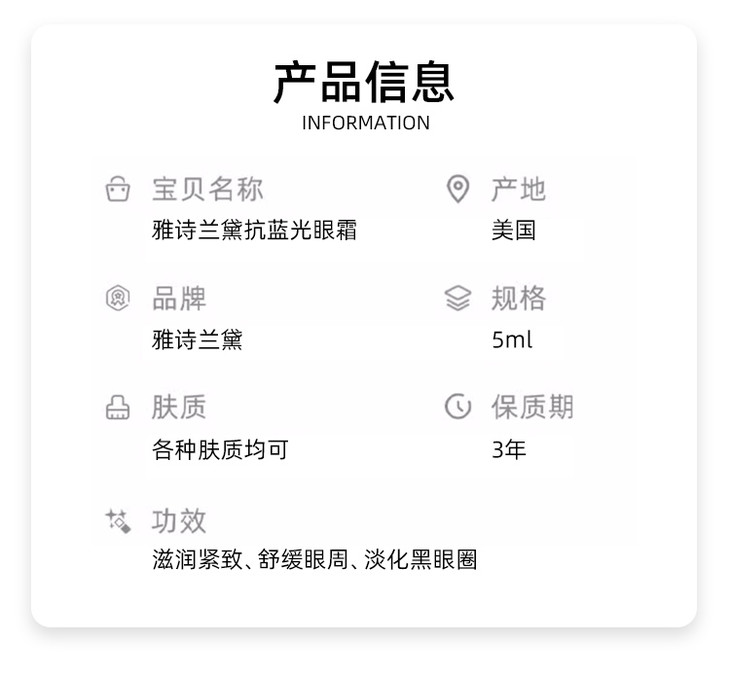 产品信息
INFORMATION

宝贝名称
雅诗兰黛抗蓝光眼霜

品牌
雅诗兰黛

肤质
各种肤质均可

功效
滋润紧致、舒缓眼周、淡化黑眼圈

产地
美国

规格
5ml

保质期
3年